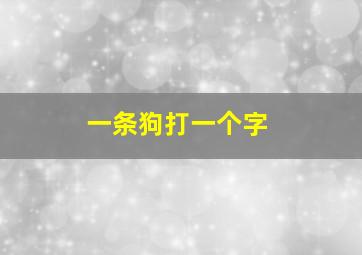 一条狗打一个字